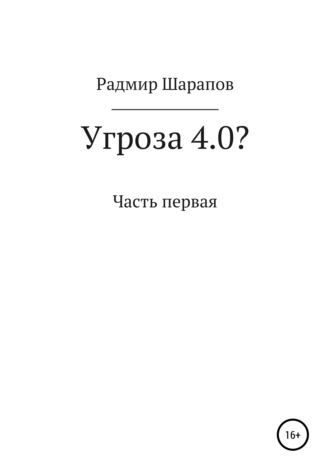 Радмир Шарапов

Угроза 4.0?

Часть первая

16+